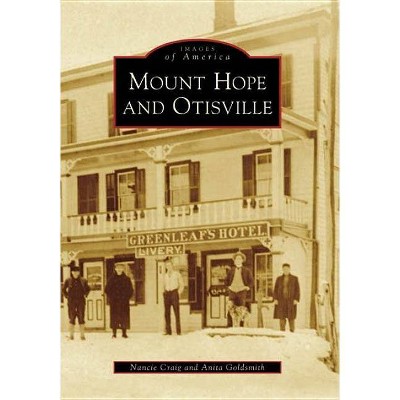 IMAGES
of America
MOUNT HOPE AND OTISVILLE

GREENLEAF'S HOTEL
LIVERY.

Nancie Craig and Anita Goldsmith